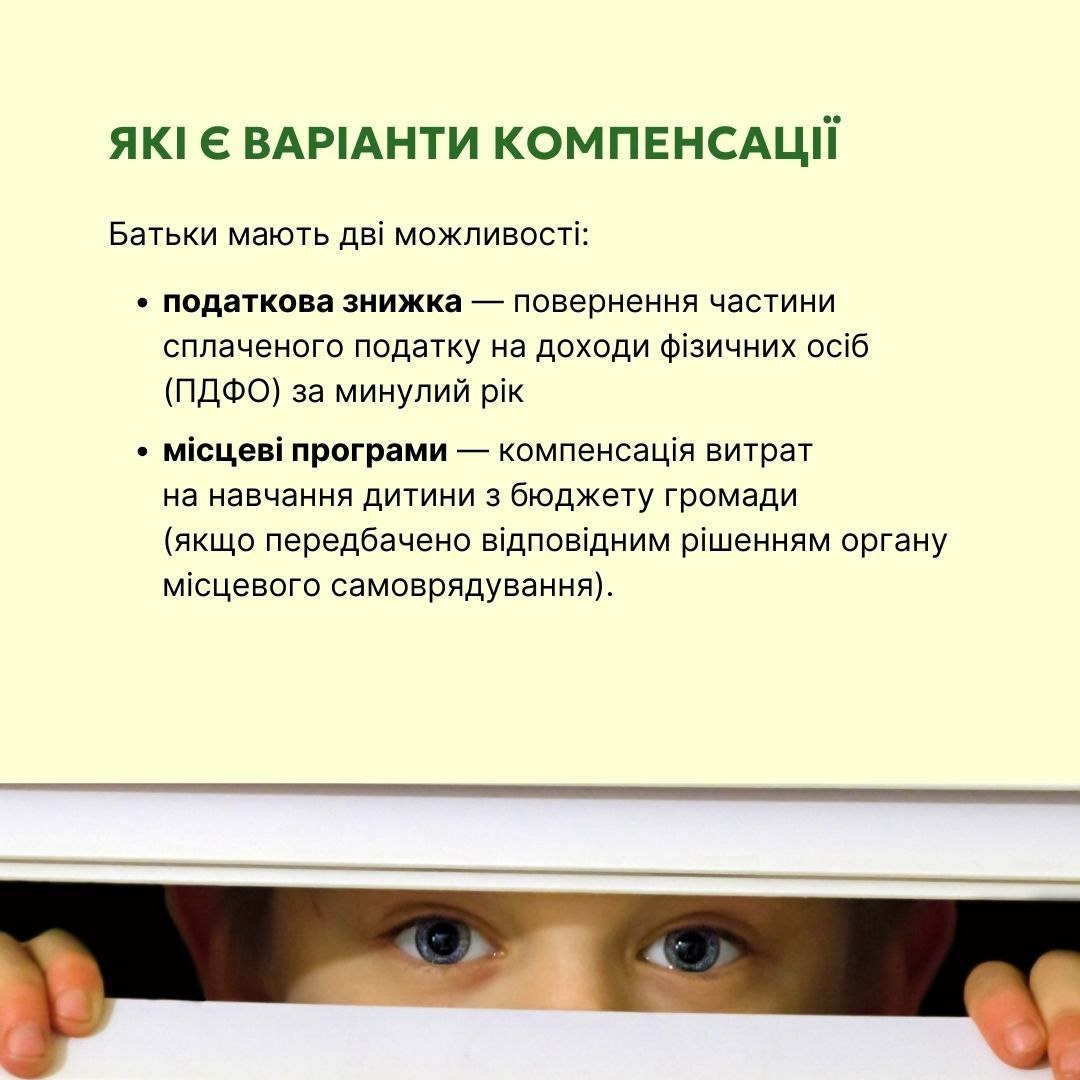 ЯКІ Є ВАРІАНТИ КОМПЕНСАЦІЇ

Батьки мають дві можливості:

• податкова знижка — повернення частини сплаченого податку на доходи фізичних осіб (ПДФО) за минулий рік
• місцеві програми — компенсація витрат на навчання дитини з бюджету громади (якщо передбачено відповідним рішенням органу місцевого самоврядування).